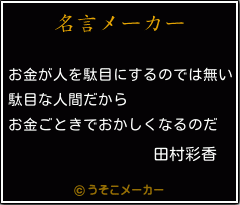 名言メーカー

お金が人を駄目にするのでは無い
駄目な人間だから
お金ごときでおかしくなるのだ

田村彩香

©うそこメーカー